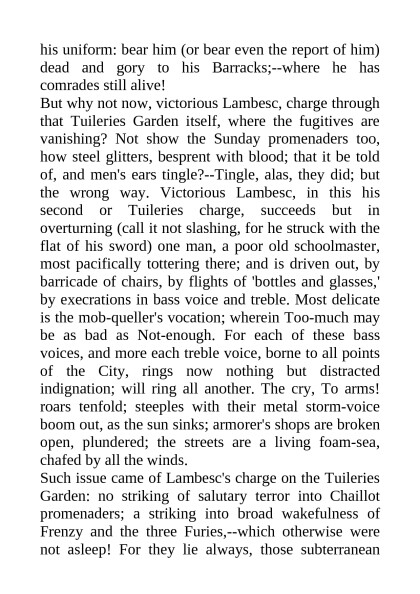 his uniform: bear him (or bear even the report of him) dead and gory to his Barracks;--where he has comrades still alive!
But why not now, victorious Lambesc, charge through that Tuileries Garden itself, where the fugitives are vanishing? Not show the Sunday promenaders too, how steel glitters, besprent with blood; that it be told of, and men's ears tingle?--Tingle, alas, they did; but the wrong way. Victorious Lambesc, in this his second or Tuileries charge, succeeds but in overturning (call it not slashing, for he struck with the flat of his sword) one man, a poor old schoolmaster, most pacifically tottering there; and is driven out, by barricade of chairs, by flights of 'bottles and glasses,' by execrations in bass voice and treble. Most delicate is the mob-queller's vocation; wherein Too-much may be as bad as Not-enough. For each of these bass voices, and more each treble voice, borne to all points of the City, rings now nothing but distracted indignation; will ring all another. The cry, To arms! roars tenfold; steeples with their metal storm-voice boom out, as the sun sinks; armorer's shops are broken open, plundered; the streets are a living foam-sea, chafed by all the winds.
Such issue came of Lambesc's charge on the Tuileries Garden: no striking of salutary terror into Chaillot promenaders; a striking into broad wakefulness of Frenzy and the three Furies,--which otherwise were not asleep! For they lie always, those subterranean